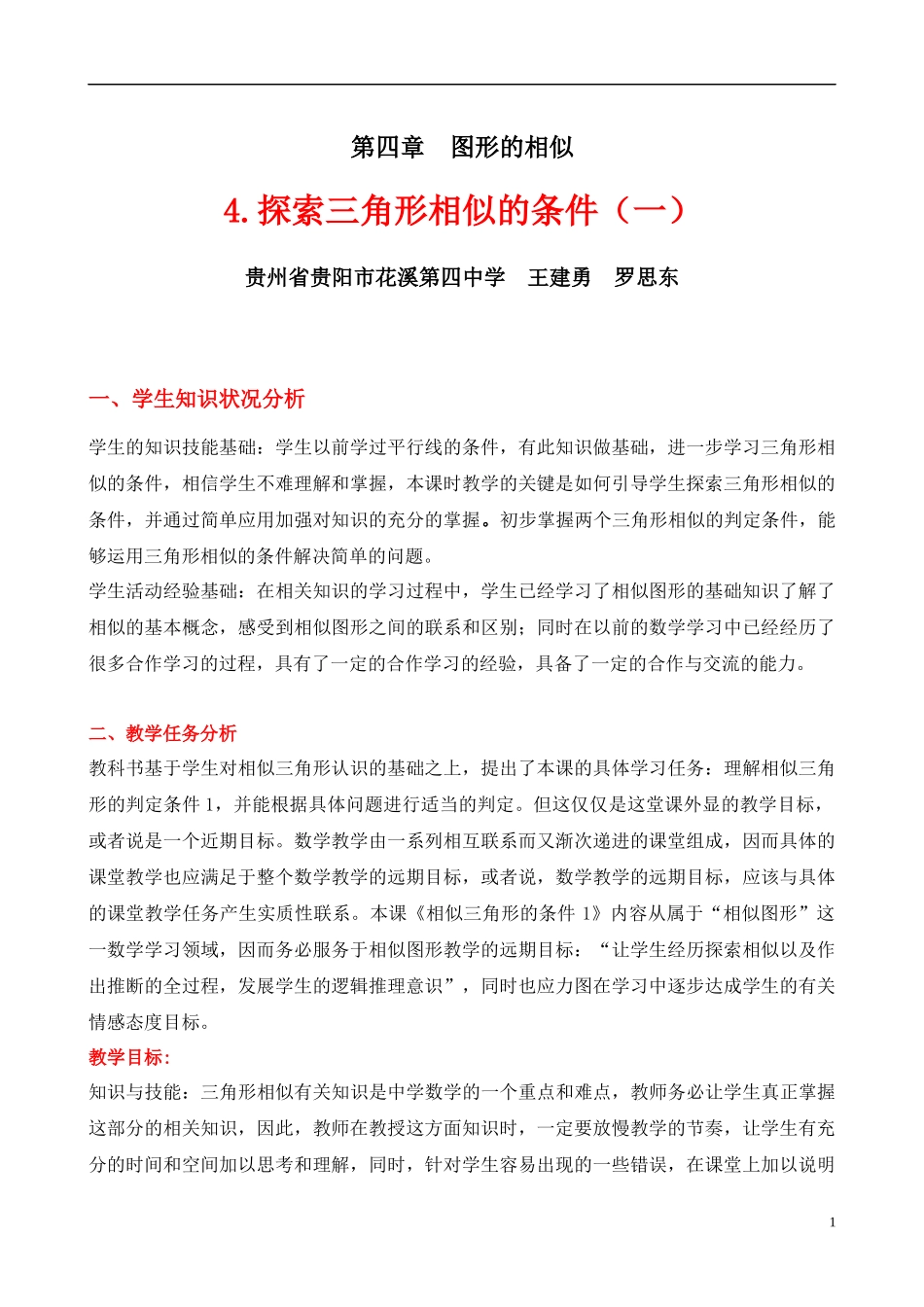 第四章　图形的相似

4. 探索三角形相似的条件（一）

贵州省贵阳市花溪第四中学　王建勇　罗思东

一、学生知识状况分析

学生的知识技能基础：学生以前学过平行线的条件，有此知识做基础，进一步学习三角形相似的条件，相信学生不难理解和掌握，本课时教学的关键是如何引导学生探索三角形相似的条件，并通过简单应用加强对知识的充分的掌握。初步掌握两个三角形相似的判定条件，能够运用三角形相似的条件解决简单的问题。
学生活动经验基础：在相关知识的学习过程中，学生已经学习了相似图形的基础知识了解了相似的基本概念，感受到相似图形之间的联系和区别；同时在以前的数学学习中已经经历了很多合作学习的过程，具有了一定的合作学习的经验，具备了一定的合作与交流的能力。

二、教学任务分析
教科书基于学生对相似三角形认识的基础之上，提出了本课的具体学习任务：理解相似三角形的判定条件 1，并能根据具体问题进行适当的判定。但这仅仅是这堂课外显的教学目标，或者说是一个近期目标。数学教学由一系列相互联系而又渐次递进的课堂组成，因而具体的课堂教学也应满足于整个数学教学的远期目标，或者说，数学教学的远期目标，应该与具体的课堂教学任务产生实质性联系。本课《相似三角形的条件 1》内容从属于“相似图形”这一数学学习领域，因而务必服务于相似图形教学的远期目标：“让学生经历探索相似以及作出推断的全过程，发展学生的逻辑推理意识”，同时也应力图在学习中逐步达成学生的有关情感态度目标。
教学目标：
知识与技能：三角形相似有关知识是中学数学的一个重点和难点，教师务必让学生真正掌握这部分的相关知识，因此，教师在教授这方面知识时，一定要放慢教学的节奏，让学生有充分的时间和空间加以思考和理解，同时，针对学生容易出现的一些错误，在课堂上加以说明

1